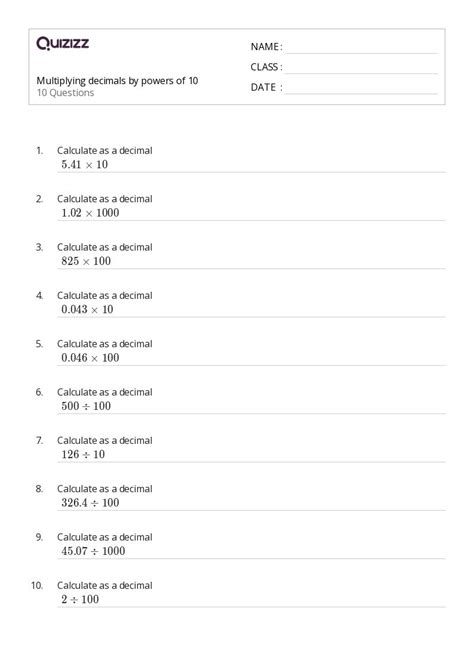 Quizizz

Multiplying decimals by powers of 10
10 Questions

NAME :
CLASS :
DATE :

1. Calculate as a decimal
$5.41 \times 10$

2. Calculate as a decimal
$1.02 \times 1000$

3. Calculate as a decimal
$825 \times 100$

4. Calculate as a decimal
$0.043 \times 10$

5. Calculate as a decimal
$0.046 \times 100$

6. Calculate as a decimal
$500 \div 100$

7. Calculate as a decimal
$126 \div 10$

8. Calculate as a decimal
$326.4 \div 100$

9. Calculate as a decimal
$45.07 \div 1000$

10. Calculate as a decimal
$2 \div 100$